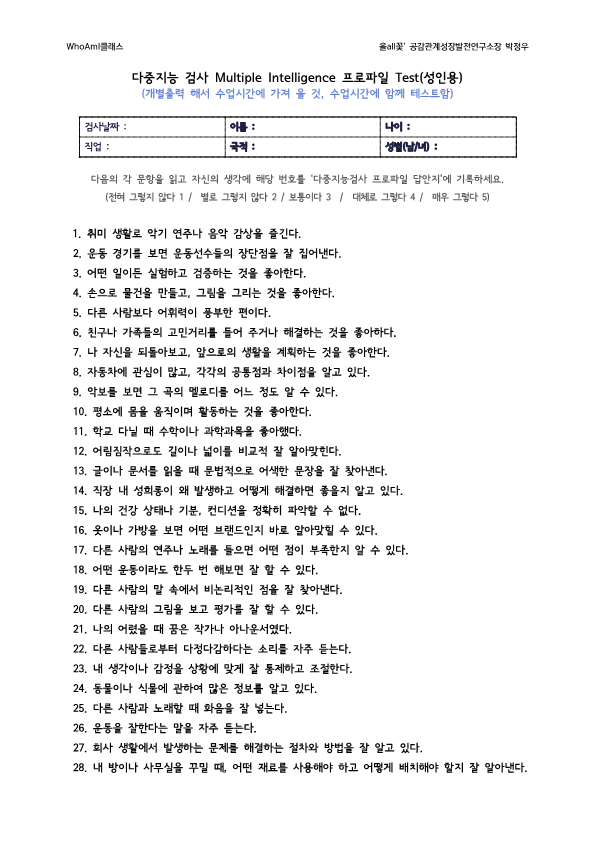 WhoAmI클래스

올all꽃' 공감관계성장발전연구소장 박정우

다중지능 검사 Multiple Intelligence 프로파일 Test(성인용)
(개별출력 해서 수업시간에 가져 올 것, 수업시간에 함께 테스트함)

| 검사날짜 : | 이름 : | 나이 : |
|---|---|---|
| 직업 : | 국적 : | 성별(남/녀) : |

다음의 각 문항을 읽고 자신의 생각에 해당 번호를 '다중지능검사 프로파일 답안지'에 기록하세요.
(전혀 그렇지 않다 1 / 별로 그렇지 않다 2 / 보통이다 3 / 대체로 그렇다 4 / 매우 그렇다 5)

1. 취미 생활로 악기 연주나 음악 감상을 즐긴다.
2. 운동 경기를 보면 운동선수들의 장단점을 잘 집어낸다.
3. 어떤 일이든 실험하고 검증하는 것을 좋아한다.
4. 손으로 물건을 만들고, 그림을 그리는 것을 좋아한다.
5. 다른 사람보다 어휘력이 풍부한 편이다.
6. 친구나 가족들의 고민거리를 들어 주거나 해결하는 것을 좋아하다.
7. 나 자신을 되돌아보고, 앞으로의 생활을 계획하는 것을 좋아한다.
8. 자동차에 관심이 많고, 각각의 공통점과 차이점을 알고 있다.
9. 악보를 보면 그 곡의 멜로디를 어느 정도 알 수 있다.
10. 평소에 몸을 움직이며 활동하는 것을 좋아한다.
11. 학교 다닐 때 수학이나 과학과목을 좋아했다.
12. 어림짐작으로도 길이나 넓이를 비교적 잘 알아맞힌다.
13. 글이나 문서를 읽을 때 문법적으로 어색한 문장을 잘 찾아낸다.
14. 직장 내 성희롱이 왜 발생하고 어떻게 해결하면 좋을지 알고 있다.
15. 나의 건강 상태나 기분, 컨디션을 정확히 파악할 수 없다.
16. 옷이나 가방을 보면 어떤 브랜드인지 바로 알아맞힐 수 있다.
17. 다른 사람의 연주나 노래를 들으면 어떤 점이 부족한지 알 수 있다.
18. 어떤 운동이라도 한두 번 해보면 잘 할 수 있다.
19. 다른 사람의 말 속에서 비논리적인 점을 잘 찾아낸다.
20. 다른 사람의 그림을 보고 평가를 잘 할 수 있다.
21. 나의 어렸을 때 꿈은 작가나 아나운서였다.
22. 다른 사람들로부터 다정다감하다는 소리를 자주 듣는다.
23. 내 생각이나 감정을 상황에 맞게 잘 통제하고 조절한다.
24. 동물이나 식물에 관하여 많은 정보를 알고 있다.
25. 다른 사람과 노래할 때 화음을 잘 넣는다.
26. 운동을 잘한다는 말을 자주 듣는다.
27. 회사 생활에서 발생하는 문제를 해결하는 절차와 방법을 잘 알고 있다.
28. 내 방이나 사무실을 꾸밀 때, 어떤 재료를 사용해야 하고 어떻게 배치해야 할지 잘 알아낸다.